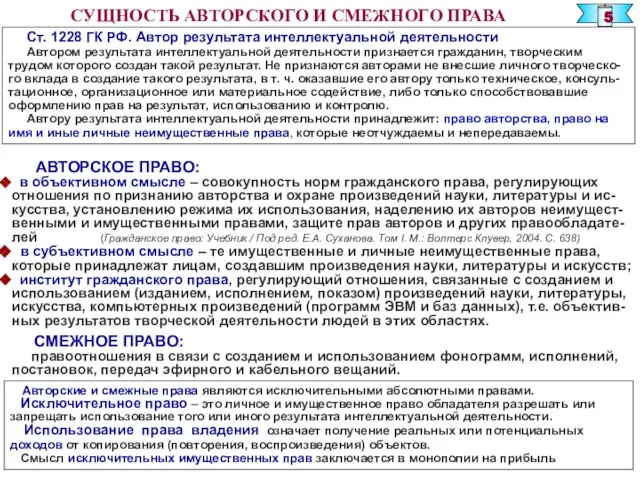 СУЩНОСТЬ АВТОРСКОГО И СМЕЖНОГО ПРАВА

5

Ст. 1228 ГК РФ. Автор результата интеллектуальной деятельности

Автором результата интеллектуальной деятельности признается гражданин, творческим трудом которого создан такой результат. Не признаются авторами не внесшие личного творческого вклада в создание такого результата, в т. ч. оказавшие его автору только техническое, консультационное, организационное или материальное содействие, либо только способствовавшие оформлению прав на результат, использованию и контролю.

Автору результата интеллектуальной деятельности принадлежит: право авторства, право на имя и иные личные неимущественные права, которые неотчуждаемы и непередаваемы.

АВТОРСКОЕ ПРАВО:

в объективном смысле – совокупность норм гражданского права, регулирующих отношения по признанию авторства и охране произведений науки, литературы и искусства, установлению режима их использования, наделению их авторов неимущественными и имущественными правами, защите прав авторов и других правообладателей (Гражданское право: Учебник / Под ред. Е.А. Суханова. Том I. М.: Волтерс Клувер, 2004. С. 638)

в субъективном смысле – те имущественные и личные неимущественные права, которые принадлежат лицам, создавшим произведения науки, литературы и искусств;

институт гражданского права, регулирующий отношения, связанные с созданием и использованием (изданием, исполнением, показом) произведений науки, литературы, искусства, компьютерных произведений (программ ЭВМ и баз данных), т.е. объективных результатов творческой деятельности людей в этих областях.

СМЕЖНОЕ ПРАВО:

правоотношения в связи с созданием и использованием фонограмм, исполнений, постановок, передач эфирного и кабельного вещаний.

Авторские и смежные права являются исключительными абсолютными правами.

Исключительное право – это личное и имущественное право обладателя разрешать или запрещать использование того или иного результата интеллектуальной деятельности.

Использование права владения означает получение реальных или потенциальных доходов от копирования (повторения, воспроизведения) объектов.

Смысл исключительных имущественных прав заключается в монополии на прибыль